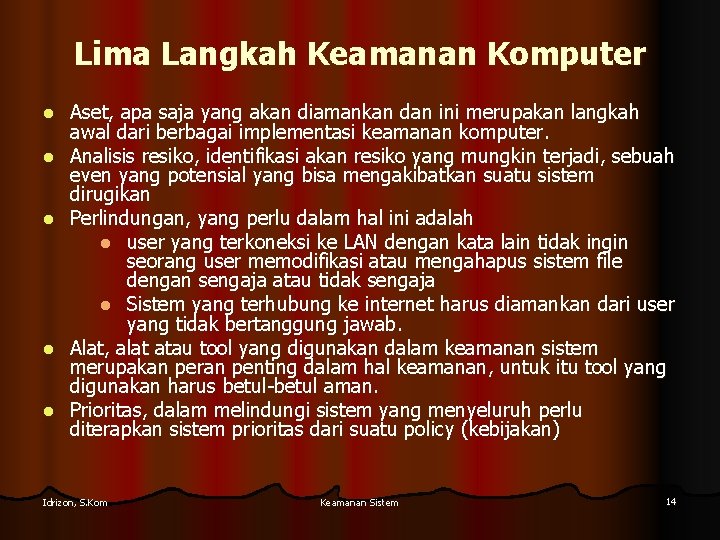 Lima Langkah Keamanan Komputer

- Aset, apa saja yang akan diamankan dan ini merupakan langkah awal dari berbagai implementasi keamanan komputer.
- Analisis resiko, identifikasi akan resiko yang mungkin terjadi, sebuah even yang potensial yang bisa mengakibatkan suatu sistem dirugikan
- Perlindungan, yang perlu dalam hal ini adalah
  - user yang terkoneksi ke LAN dengan kata lain tidak ingin seorang user memodifikasi atau mengahapus sistem file dengan sengaja atau tidak sengaja
  - Sistem yang terhubung ke internet harus diamankan dari user yang tidak bertanggung jawab.
- Alat, alat atau tool yang digunakan dalam keamanan sistem merupakan peran penting dalam hal keamanan, untuk itu tool yang digunakan harus betul-betul aman.
- Prioritas, dalam melindungi sistem yang menyeluruh perlu diterapkan sistem prioritas dari suatu policy (kebijakan)

Idrizon, S.Kom Keamanan Sistem 14